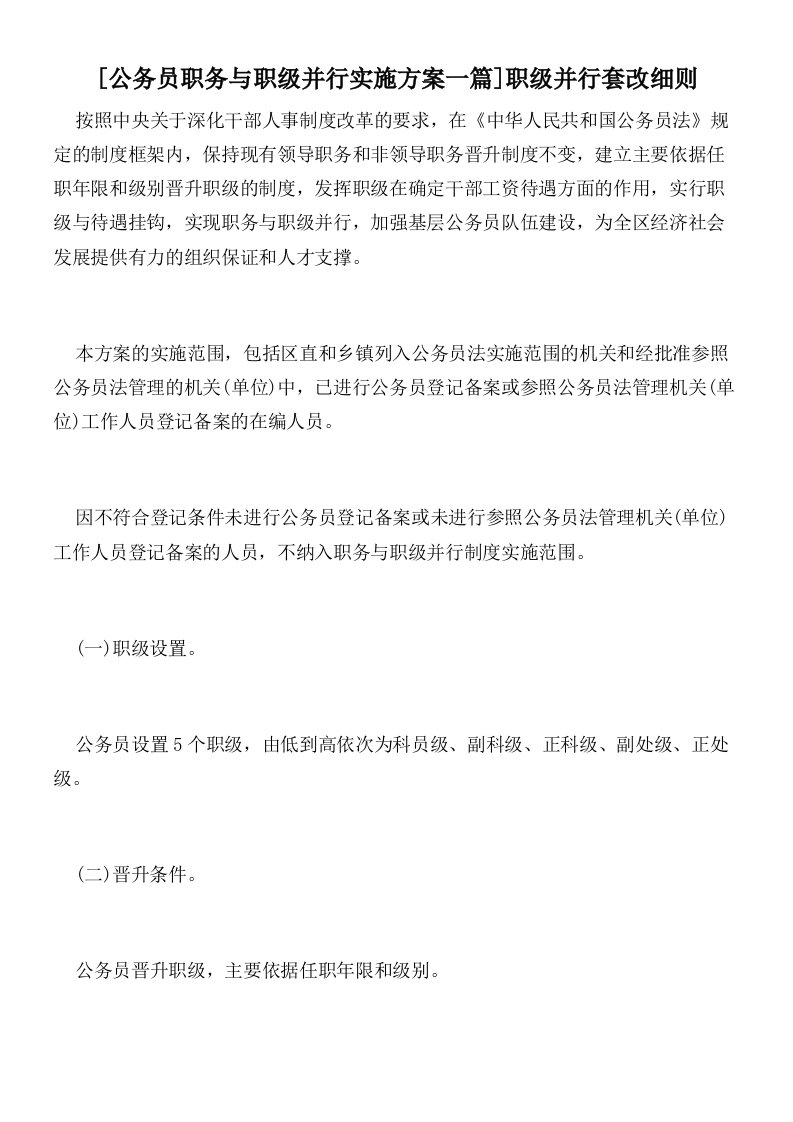 [公务员职务与职级并行实施方案一篇]职级并行套改细则

按照中央关于深化干部人事制度改革的要求，在《中华人民共和国公务员法》规定的制度框架内，保持现有领导职务和非领导职务晋升制度不变，建立主要依据任职年限和级别晋升职级的制度，发挥职级在确定干部工资待遇方面的作用，实行职级与待遇挂钩，实现职务与职级并行，加强基层公务员队伍建设，为全区经济社会发展提供有力的组织保证和人才支撑。

本方案的实施范围，包括区直和乡镇列入公务员法实施范围的机关和经批准参照公务员法管理的机关(单位)中，已进行公务员登记备案或参照公务员法管理机关(单位)工作人员登记备案的在编人员。

因不符合登记条件未进行公务员登记备案或未进行参照公务员法管理机关(单位)工作人员登记备案的人员，不纳入职务与职级并行制度实施范围。

(一)职级设置。

公务员设置5个职级，由低到高依次为科员级、副科级、正科级、副处级、正处级。

(二)晋升条件。

公务员晋升职级，主要依据任职年限和级别。